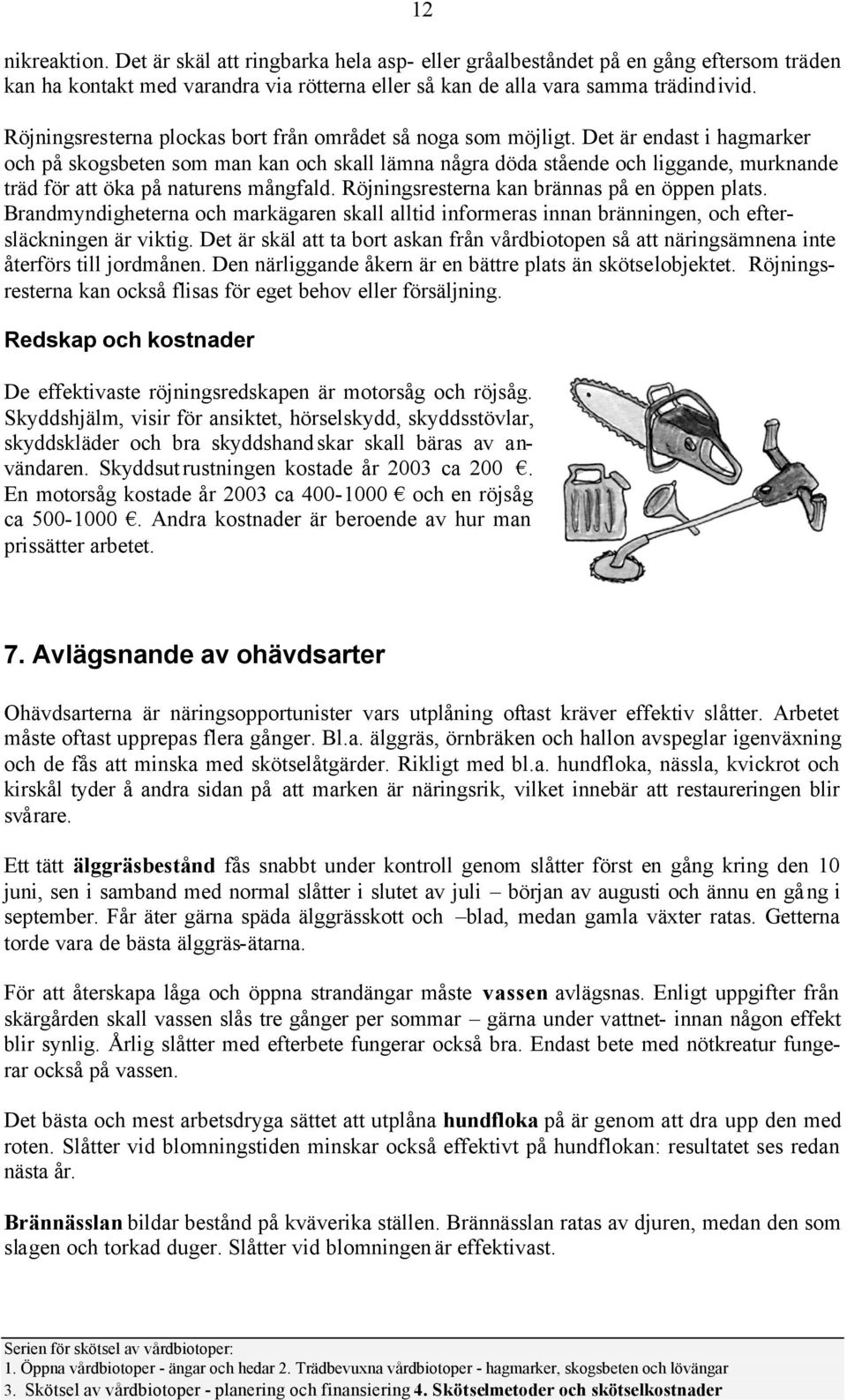 12

nikreaktion. Det är skäl att ringbarka hela asp- eller gråalbeståndet på en gång eftersom träden kan ha kontakt med varandra via rötterna eller så kan de alla vara samma trädindivid.

Röjningsresterna plockas bort från området så noga som möjligt. Det är endast i hagmarker och på skogsbeten som man kan och skall lämna några döda stående och liggande, murknande träd för att öka på naturens mångfald. Röjningsresterna kan brännas på en öppen plats. Brandmyndigheterna och markägaren skall alltid informeras innan bränningen, och eftersläckningen är viktig. Det är skäl att ta bort askan från vårdbiotopen så att näringsämnena inte återförs till jordmånen. Den närliggande åkern är en bättre plats än skötselobjektet. Röjningsresterna kan också flisas för eget behov eller försäljning.

Redskap och kostnader

De effektivaste röjningsredskapen är motorsåg och röjsåg. Skyddshjälm, visir för ansiktet, hörselskydd, skyddsstövlar, skyddskläder och bra skyddshandskar skall bäras av användaren. Skyddsutrustningen kostade år 2003 ca 200 €. En motorsåg kostade år 2003 ca 400-1000 € och en röjsåg ca 500-1000 €. Andra kostnader är beroende av hur man prissätter arbetet.

7. Avlägsnande av ohävdsarter

Ohävdsarterna är näringsopportunister vars utplåning oftast kräver effektiv slåtter. Arbetet måste oftast upprepas flera gånger. Bl.a. älggräs, örnbräken och hallon avspeglar igenväxning och de fås att minska med skötselåtgärder. Rikligt med bl.a. hundfloka, nässla, kvickrot och kirskål tyder å andra sidan på att marken är näringsrik, vilket innebär att restaureringen blir svårare.

Ett tätt älggräsbestånd fås snabbt under kontroll genom slåtter först en gång kring den 10 juni, sen i samband med normal slåtter i slutet av juli – början av augusti och ännu en gång i september. Får äter gärna späda älggrässkott och –blad, medan gamla växter ratas. Getterna torde vara de bästa älggräs-ätarna.

För att återskapa låga och öppna strandängar måste vassen avlägsnas. Enligt uppgifter från skärgården skall vassen slås tre gånger per sommar – gärna under vattnet- innan någon effekt blir synlig. Årlig slåtter med efterbete fungerar också bra. Endast bete med nötkreatur fungerar också på vassen.

Det bästa och mest arbetsdryga sättet att utplåna hundfloka på är genom att dra upp den med roten. Slåtter vid blomningstiden minskar också effektivt på hundflokan: resultatet ses redan nästa år.

Brännässlan bildar bestånd på kväverika ställen. Brännässlan ratas av djuren, medan den som slagen och torkad duger. Slåtter vid blomningen är effektivast.

Serien för skötsel av vårdbiotoper:
1. Öppna vårdbiotoper - ängar och hedar 2. Trädbevuxna vårdbiotoper - hagmarker, skogsbeten och lövängar
3. Skötsel av vårdbiotoper - planering och finansiering 4. Skötselmetoder och skötselkostnader